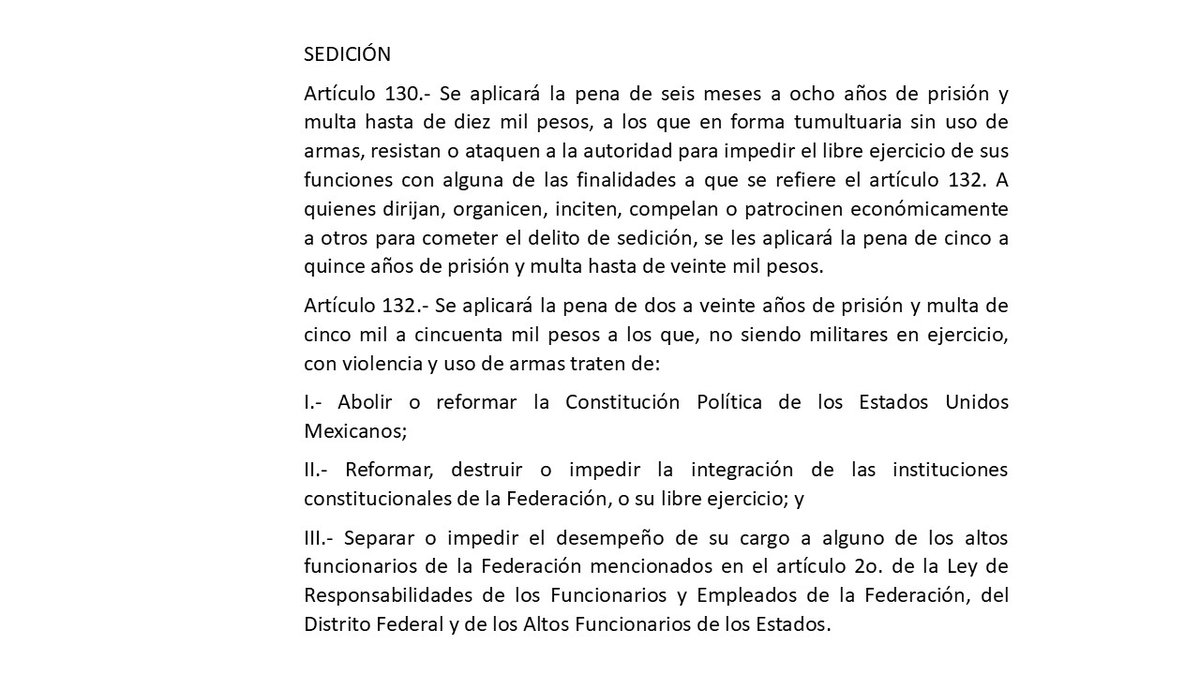 SEDICIÓN

Artículo 130.- Se aplicará la pena de seis meses a ocho años de prisión y multa hasta de diez mil pesos, a los que en forma tumultuaria sin uso de armas, resistan o ataquen a la autoridad para impedir el libre ejercicio de sus funciones con alguna de las finalidades a que se refiere el artículo 132. A quienes dirijan, organicen, inciten, compelan o patrocinen económicamente a otros para cometer el delito de sedición, se les aplicará la pena de cinco a quince años de prisión y multa hasta de veinte mil pesos.

Artículo 132.- Se aplicará la pena de dos a veinte años de prisión y multa de cinco mil a cincuenta mil pesos a los que, no siendo militares en ejercicio, con violencia y uso de armas traten de:

I.- Abolir o reformar la Constitución Política de los Estados Unidos Mexicanos;

II.- Reformar, destruir o impedir la integración de las instituciones constitucionales de la Federación, o su libre ejercicio; y

III.- Separar o impedir el desempeño de su cargo a alguno de los altos funcionarios de la Federación mencionados en el artículo 2o. de la Ley de Responsabilidades de los Funcionarios y Empleados de la Federación, del Distrito Federal y de los Altos Funcionarios de los Estados.